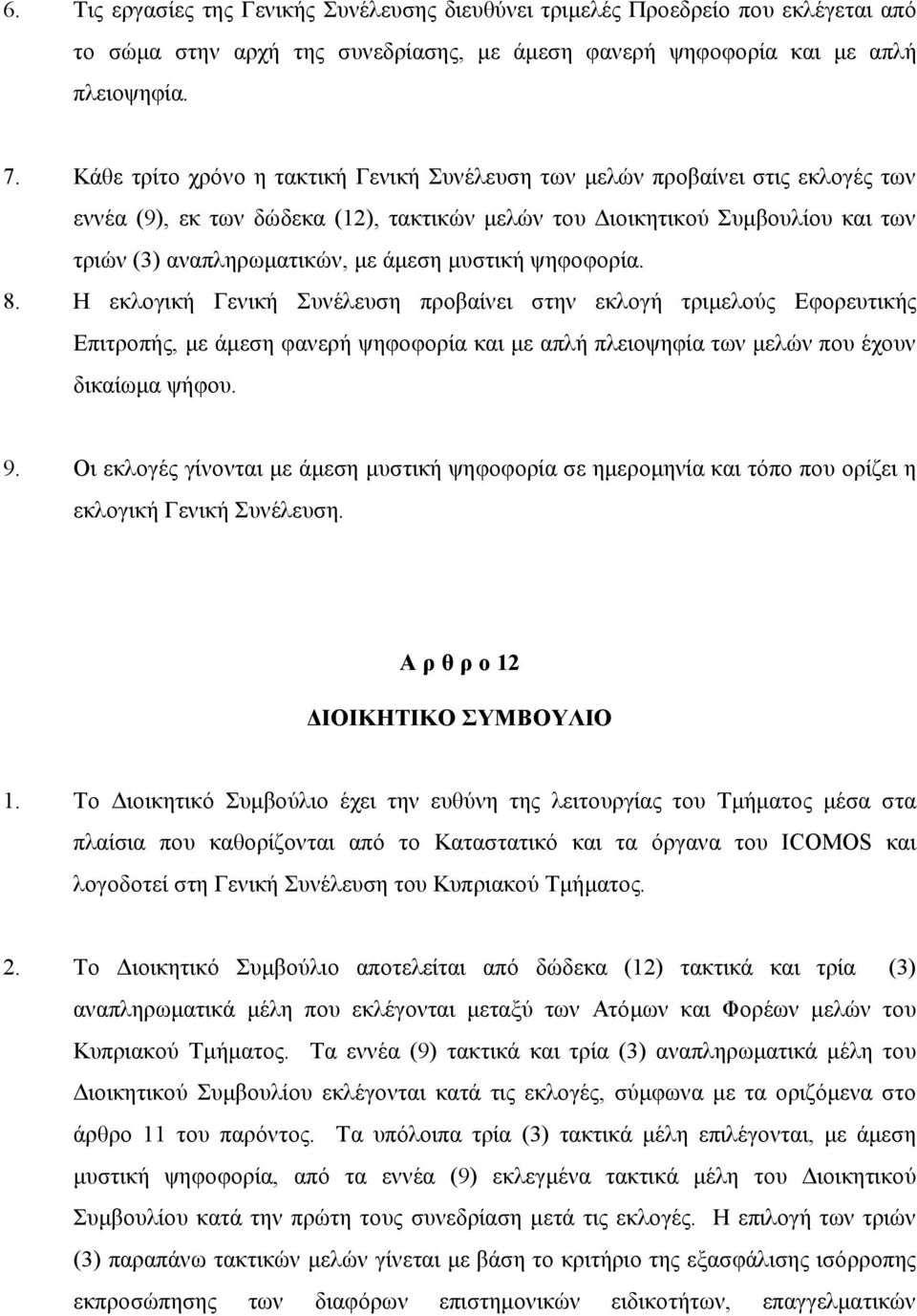 6. Τις εργασίες της Γενικής Συνέλευσης διευθύνει τριμελές Προεδρείο που εκλέγεται από το σώμα στην αρχή της συνεδρίασης, με άμεση φανερή ψηφοφορία και με απλή πλειοψηφία.

7. Κάθε τρίτο χρόνο η τακτική Γενική Συνέλευση των μελών προβαίνει στις εκλογές των εννέα (9), εκ των δώδεκα (12), τακτικών μελών του Διοικητικού Συμβουλίου και των τριών (3) αναπληρωματικών, με άμεση μυστική ψηφοφορία.

8. Η εκλογική Γενική Συνέλευση προβαίνει στην εκλογή τριμελούς Εφορευτικής Επιτροπής, με άμεση φανερή ψηφοφορία και με απλή πλειοψηφία των μελών που έχουν δικαίωμα ψήφου.

9. Οι εκλογές γίνονται με άμεση μυστική ψηφοφορία σε ημερομηνία και τόπο που ορίζει η εκλογική Γενική Συνέλευση.

Α ρ θ ρ ο 12

ΔΙΟΙΚΗΤΙΚΟ ΣΥΜΒΟΥΛΙΟ

1. Το Διοικητικό Συμβούλιο έχει την ευθύνη της λειτουργίας του Τμήματος μέσα στα πλαίσια που καθορίζονται από το Καταστατικό και τα όργανα του ICOMOS και λογοδοτεί στη Γενική Συνέλευση του Κυπριακού Τμήματος.

2. Το Διοικητικό Συμβούλιο αποτελείται από δώδεκα (12) τακτικά και τρία (3) αναπληρωματικά μέλη που εκλέγονται μεταξύ των Ατόμων και Φορέων μελών του Κυπριακού Τμήματος. Τα εννέα (9) τακτικά και τρία (3) αναπληρωματικά μέλη του Διοικητικού Συμβουλίου εκλέγονται κατά τις εκλογές, σύμφωνα με τα οριζόμενα στο άρθρο 11 του παρόντος. Τα υπόλοιπα τρία (3) τακτικά μέλη επιλέγονται, με άμεση μυστική ψηφοφορία, από τα εννέα (9) εκλεγμένα τακτικά μέλη του Διοικητικού Συμβουλίου κατά την πρώτη τους συνεδρίαση μετά τις εκλογές. Η επιλογή των τριών (3) παραπάνω τακτικών μελών γίνεται με βάση το κριτήριο της εξασφάλισης ισόρροπης εκπροσώπησης των διαφόρων επιστημονικών ειδικοτήτων, επαγγελματικών